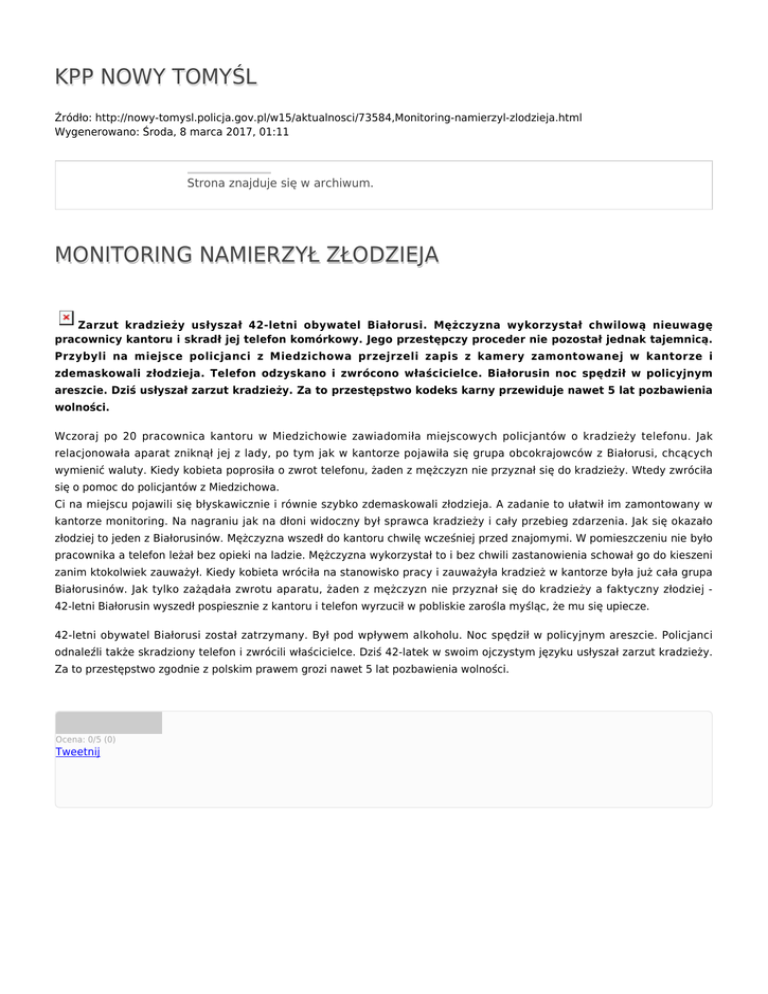 KPP NOWY TOMYŚL

Źródło: http://nowy-tomysl.policja.gov.pl/w15/aktualnosci/73584,Monitoring-namierzyl-zlodzieja.html
Wygenerowano: Środa, 8 marca 2017, 01:11

Strona znajduje się w archiwum.

MONITORING NAMIERZYŁ ZŁODZIEJA

Zarzut kradzieży usłyszał 42-letni obywatel Białorusi. Mężczyzna wykorzystał chwilową nieuwagę pracownicy kantoru i skradł jej telefon komórkowy. Jego przestępczy proceder nie pozostał jednak tajemnicą. Przybyli na miejsce policjanci z Miedzichowa przejrzeli zapis z kamery zamontowanej w kantorze i zdemaskowali złodzieja. Telefon odzyskano i zwrócono właścicielce. Białorusin noc spędził w policyjnym areszcie. Dziś usłyszał zarzut kradzieży. Za to przestępstwo kodeks karny przewiduje nawet 5 lat pozbawienia wolności.

Wczoraj po 20 pracownica kantoru w Miedzichowie zawiadomiła miejscowych policjantów o kradzieży telefonu. Jak relacjonowała aparat zniknął jej z lady, po tym jak w kantorze pojawiła się grupa obcokrajowców z Białorusi, chcących wymienić waluty. Kiedy kobieta poprosiła o zwrot telefonu, żaden z mężczyzn nie przyznał się do kradzieży. Wtedy zwróciła się o pomoc do policjantów z Miedzichowa.
Ci na miejscu pojawili się błyskawicznie i równie szybko zdemaskowali złodzieja. A zadanie to ułatwił im zamontowany w kantorze monitoring. Na nagraniu jak na dłoni widoczny był sprawca kradzieży i cały przebieg zdarzenia. Jak się okazało złodziej to jeden z Białorusinów. Mężczyzna wszedł do kantoru chwilę wcześniej przed znajomymi. W pomieszczeniu nie było pracownika a telefon leżał bez opieki na ladzie. Mężczyzna wykorzystał to i bez chwili zastanowienia schował go do kieszeni zanim ktokolwiek zauważył. Kiedy kobieta wróciła na stanowisko pracy i zauważyła kradzież w kantorze była już cała grupa Białorusinów. Jak tylko zażądała zwrotu aparatu, żaden z mężczyzn nie przyznał się do kradzieży a faktyczny złodziej - 42-letni Białorusin wyszedł pospiesznie z kantoru i telefon wyrzucił w pobliskie zarośla myśląc, że mu się upiecze.

42-letni obywatel Białorusi został zatrzymany. Był pod wpływem alkoholu. Noc spędził w policyjnym areszcie. Policjanci odnaleźli także skradziony telefon i zwrócili właścicielce. Dziś 42-latek w swoim ojczystym języku usłyszał zarzut kradzieży. Za to przestępstwo zgodnie z polskim prawem grozi nawet 5 lat pozbawienia wolności.

Ocena: 0/5 (0)
Tweetnij